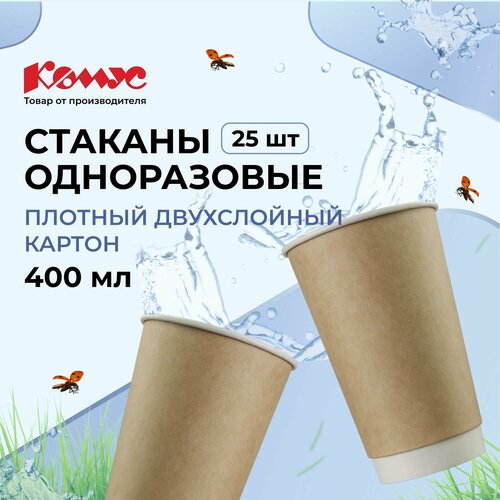 Комус
Товар от производителя

СТАКАНЫ 25 шт
ОДНОРАЗОВЫЕ

ПЛОТНЫЙ ДВУХСЛОЙНЫЙ КАРТОН

400 мл